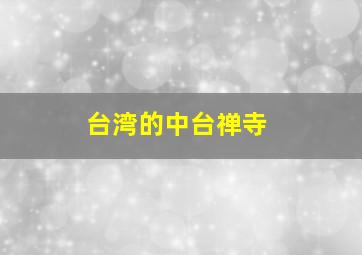 台湾的中台禅寺